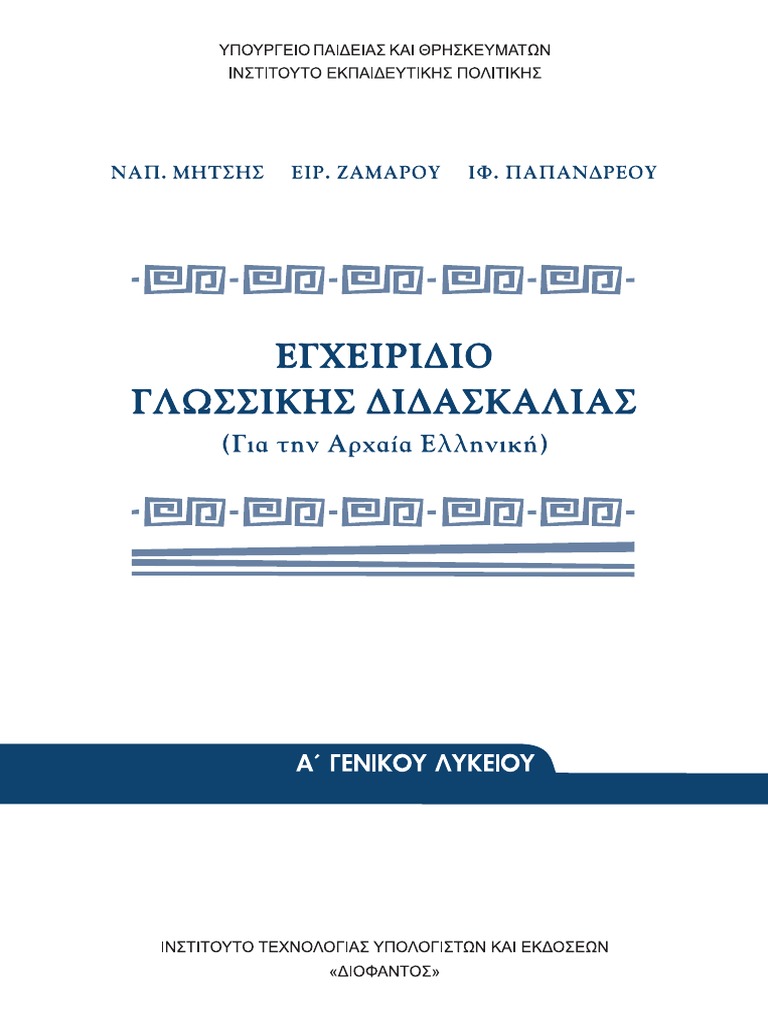 ΥΠΟΥΡΓΕΙΟ ΠΑΙΔΕΙΑΣ ΚΑΙ ΘΡΗΣΚΕΥΜΑΤΩΝ
ΙΝΣΤΙΤΟΥΤΟ ΕΚΠΑΙΔΕΥΤΙΚΗΣ ΠΟΛΙΤΙΚΗΣ

ΝΑΠ. ΜΗΤΣΗΣ ΕΙΡ. ΖΑΜΑΡΟΥ ΙΦ. ΠΑΠΑΝΔΡΕΟΥ

ΕΓΧΕΙΡΙΔΙΟ
ΓΛΩΣΣΙΚΗΣ ΔΙΔΑΣΚΑΛΙΑΣ
(Για την Αρχαία Ελληνική)

Α΄ ΓΕΝΙΚΟΥ ΛΥΚΕΙΟΥ

ΙΝΣΤΙΤΟΥΤΟ ΤΕΧΝΟΛΟΓΙΑΣ ΥΠΟΛΟΓΙΣΤΩΝ ΚΑΙ ΕΚΔΟΣΕΩΝ
«ΔΙΟΦΑΝΤΟΣ»